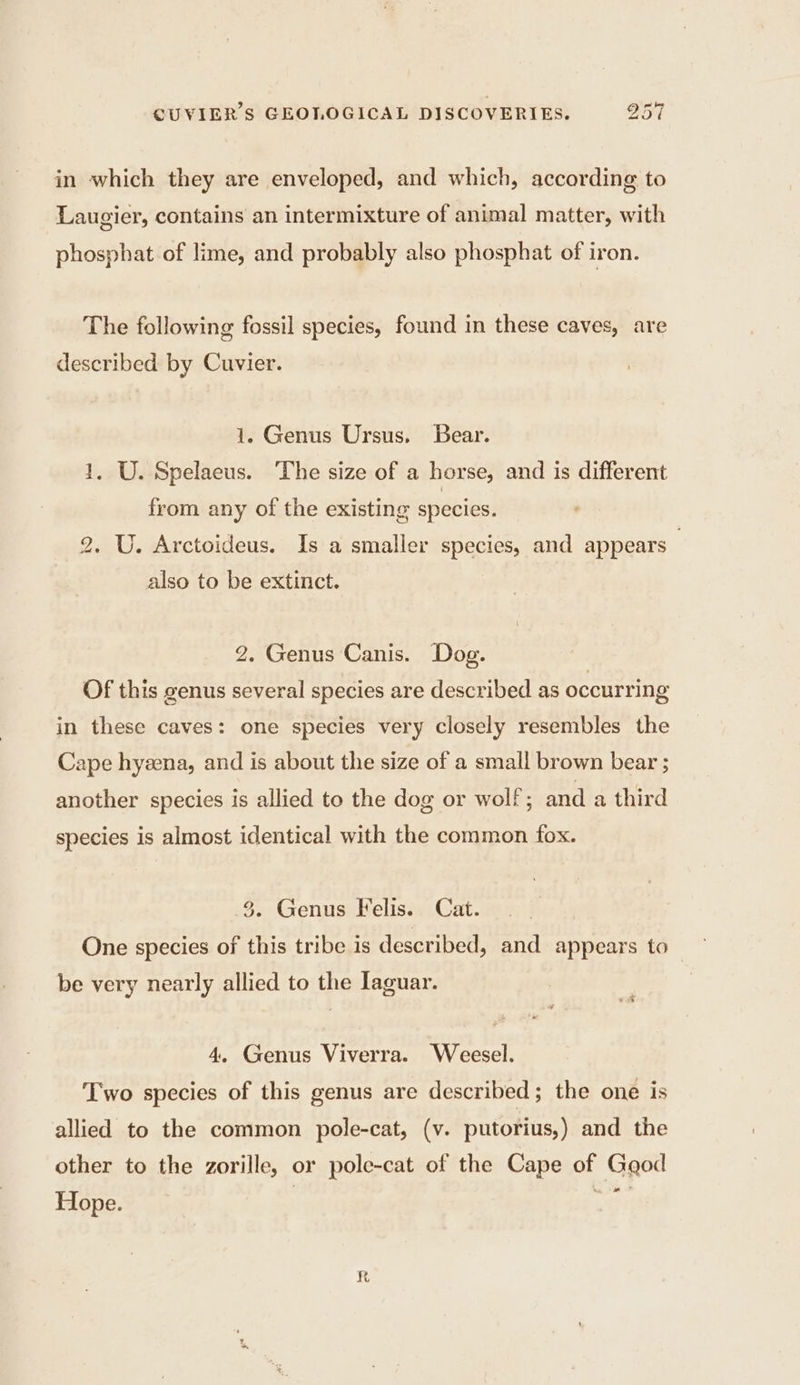 CUVIER'S GEOLOGICAL DISCOVERIES. 257

in which they are enveloped, and which, according to Laugier, contains an intermixture of animal matter, with phosphat of lime, and probably also phosphat of iron.

The following fossil species, found in these caves, are described by Cuvier.

1. Genus Ursus. Bear.

1. U. Spelaeus. The size of a horse, and is different from any of the existing species.

2. U. Arctoideus. Is a smaller species, and appears also to be extinct.

2. Genus Canis. Dog.

Of this genus several species are described as occurring in these caves: one species very closely resembles the Cape hyæna, and is about the size of a small brown bear; another species is allied to the dog or wolf; and a third species is almost identical with the common fox.

3. Genus Felis. Cat.

One species of this tribe is described, and appears to be very nearly allied to the Iaguar.

4. Genus Viverra. Weesel.

Two species of this genus are described; the one is allied to the common pole-cat, (v. putorius,) and the other to the zorille, or pole-cat of the Cape of Good Hope.

R